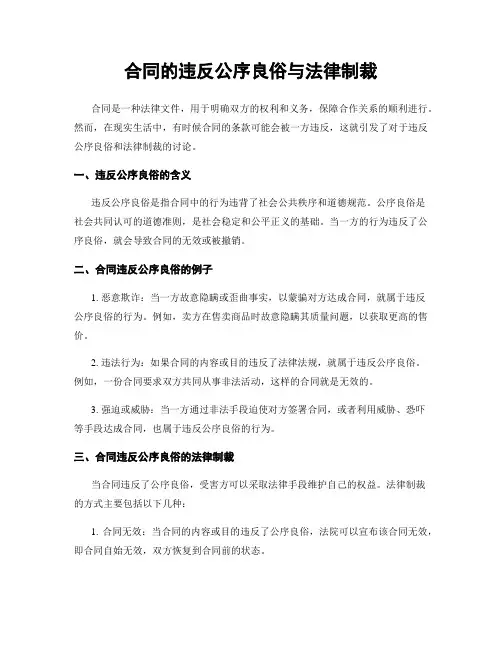 合同的违反公序良俗与法律制裁

合同是一种法律文件，用于明确双方的权利和义务，保障合作关系的顺利进行。然而，在现实生活中，有时候合同的条款可能会被一方违反，这就引发了对于违反公序良俗和法律制裁的讨论。

一、违反公序良俗的含义

违反公序良俗是指合同中的行为违背了社会公共秩序和道德规范。公序良俗是社会共同认可的道德准则，是社会稳定和公平正义的基础。当一方的行为违反了公序良俗，就会导致合同的无效或被撤销。

二、合同违反公序良俗的例子

1. 恶意欺诈：当一方故意隐瞒或歪曲事实，以蒙骗对方达成合同，就属于违反公序良俗的行为。例如，卖方在售卖商品时故意隐瞒其质量问题，以获取更高的售价。

2. 违法行为：如果合同的内容或目的违反了法律法规，就属于违反公序良俗。例如，一份合同要求双方共同从事非法活动，这样的合同就是无效的。

3. 强迫或威胁：当一方通过非法手段迫使对方签署合同，或者利用威胁、恐吓等手段达成合同，也属于违反公序良俗的行为。

三、合同违反公序良俗的法律制裁

当合同违反了公序良俗，受害方可以采取法律手段维护自己的权益。法律制裁的方式主要包括以下几种：

1. 合同无效：当合同的内容或目的违反了公序良俗，法院可以宣布该合同无效，即合同自始无效，双方恢复到合同前的状态。